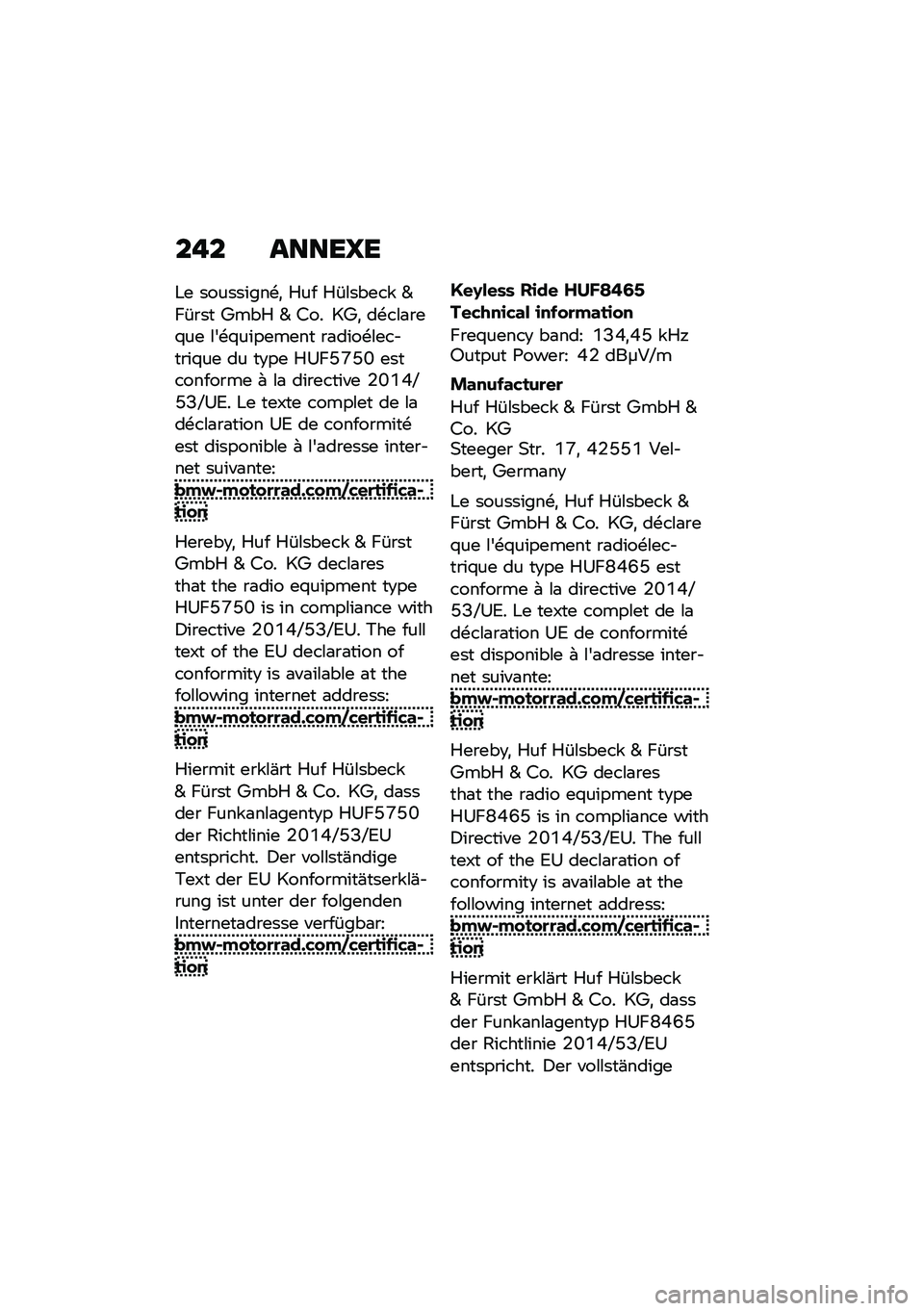 242 ANNEXE

Le soussigné, Huf Hülsbeck & Fürst GmbH & Co. KG, déclare que l'équipement radioélectrique du type HUF5750 est conforme à la directive 2014/53/UE. Le texte complet de la déclaration UE de conformité est disponible à l'adresse internet suivante:
bmw-motorrad.com/certification

Hereby, Huf Hülsbeck & Fürst GmbH & Co. KG declares that the radio equipment type HUF5750 is in compliance with Directive 2014/53/EU. The full text of the EU declaration of conformity is available at the following internet address:
bmw-motorrad.com/certification

Hiermit erklärt Huf Hülsbeck & Fürst GmbH & Co. KG, dass der Funkanlagentyp HUF5750 der Richtlinie 2014/53/EU entspricht. Der vollständige Text der EU Konformitätserklärung ist unter der folgenden Internetadresse verfügbar:
bmw-motorrad.com/certification

Keyless Ride HUF8465
Technical information
Frequency band: 134,45 kHz
Output Power: 42 dBµV/m

Manufacturer
Huf Hülsbeck & Fürst GmbH & Co. KG
Steeger Str. 17, 42551 Velbert, Germany

Le soussigné, Huf Hülsbeck & Fürst GmbH & Co. KG, déclare que l'équipement radioélectrique du type HUF8465 est conforme à la directive 2014/53/UE. Le texte complet de la déclaration UE de conformité est disponible à l'adresse internet suivante:
bmw-motorrad.com/certification

Hereby, Huf Hülsbeck & Fürst GmbH & Co. KG declares that the radio equipment type HUF8465 is in compliance with Directive 2014/53/EU. The full text of the EU declaration of conformity is available at the following internet address:
bmw-motorrad.com/certification

Hiermit erklärt Huf Hülsbeck & Fürst GmbH & Co. KG, dass der Funkanlagentyp HUF8465 der Richtlinie 2014/53/EU entspricht. Der vollständige

carmanualsonline.info